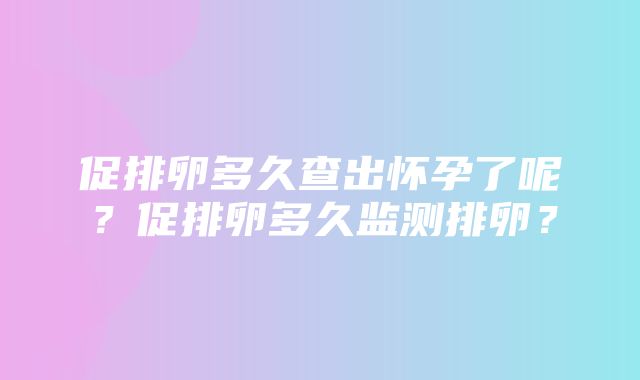 促排卵多久查出怀孕了呢？促排卵多久监测排卵？